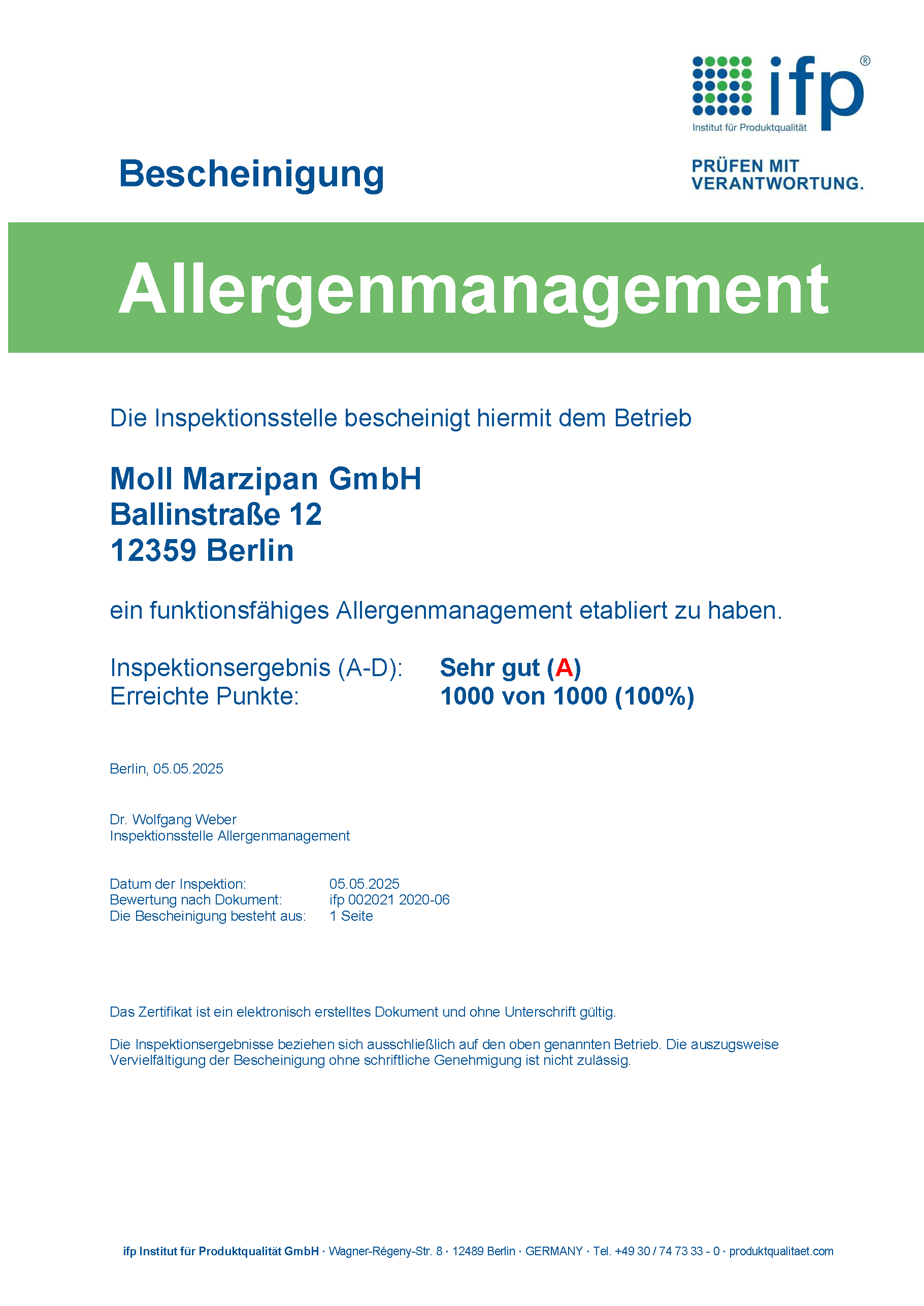 ifp®
Institut für Produktqualität

Bescheinigung

PRÜFEN MIT
VERANTWORTUNG.

Allergenmanagement

Die Inspektionsstelle bescheinigt hiermit dem Betrieb

Moll Marzipan GmbH
Ballinstraße 12
12359 Berlin

ein funktionsfähiges Allergenmanagement etabliert zu haben.

Inspektionsergebnis (A-D): Sehr gut (A)
Erreichte Punkte: 1000 von 1000 (100%)

Berlin, 05.05.2025

Dr. Wolfgang Weber
Inspektionsstelle Allergenmanagement

Datum der Inspektion: 05.05.2025
Bewertung nach Dokument: ifp 002021 2020-06
Die Bescheinigung besteht aus: 1 Seite

Das Zertifikat ist ein elektronisch erstelltes Dokument und ohne Unterschrift gültig.

Die Inspektionsergebnisse beziehen sich ausschließlich auf den oben genannten Betrieb. Die auszugsweise Vervielfältigung der Bescheinigung ohne schriftliche Genehmigung ist nicht zulässig.

ifp Institut für Produktqualität GmbH · Wagner-Régeny-Str. 8 · 12489 Berlin · GERMANY · Tel. +49 30 / 74 73 33 - 0 · produktqualitaet.com